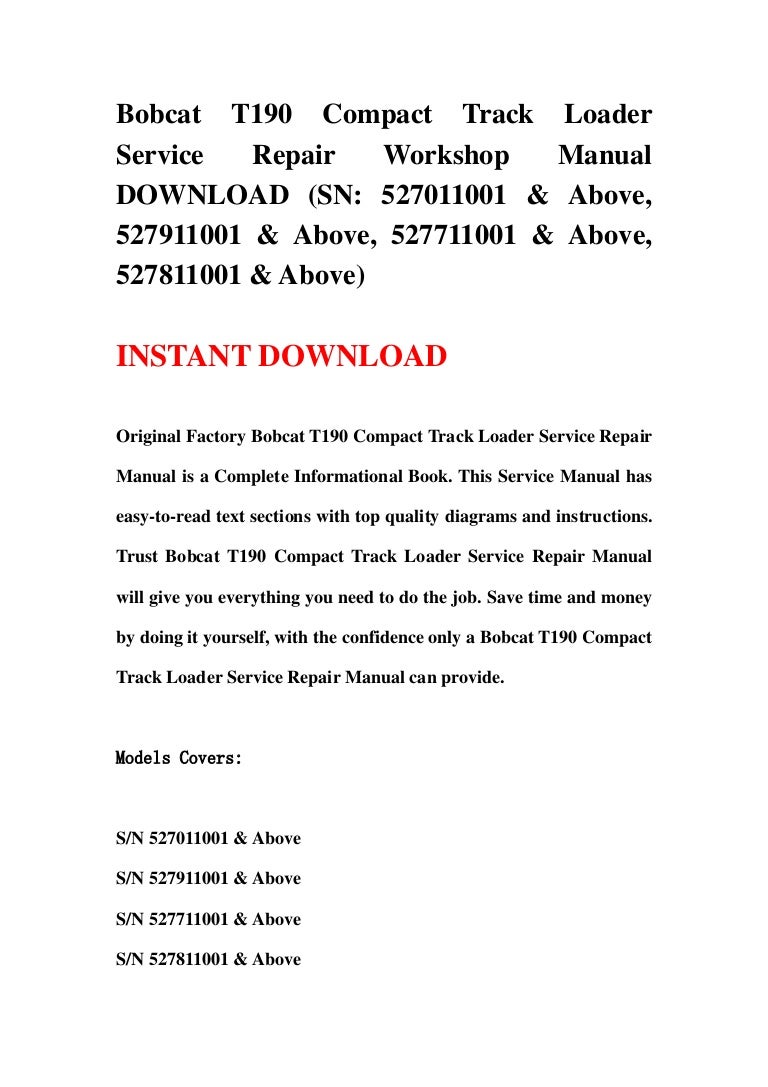 Bobcat T190 Compact Track Loader Service Repair Workshop Manual DOWNLOAD (SN: 527011001 & Above, 527911001 & Above, 527711001 & Above, 527811001 & Above)

INSTANT DOWNLOAD

Original Factory Bobcat T190 Compact Track Loader Service Repair Manual is a Complete Informational Book. This Service Manual has easy-to-read text sections with top quality diagrams and instructions. Trust Bobcat T190 Compact Track Loader Service Repair Manual will give you everything you need to do the job. Save time and money by doing it yourself, with the confidence only a Bobcat T190 Compact Track Loader Service Repair Manual can provide.

Models Covers:

S/N 527011001 & Above

S/N 527911001 & Above

S/N 527711001 & Above

S/N 527811001 & Above